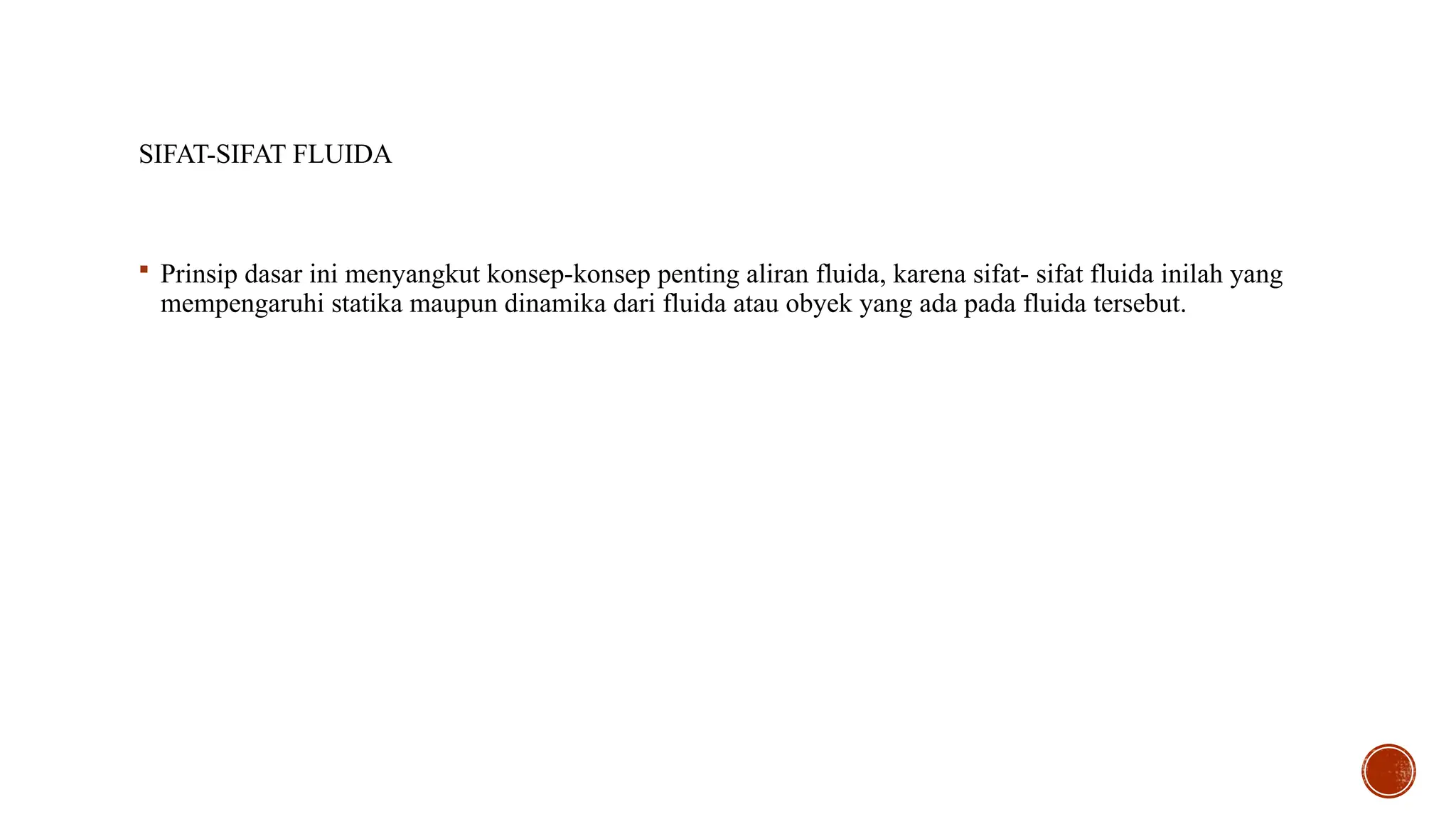 SIFAT-SIFAT FLUIDA

Prinsip dasar ini menyangkut konsep-konsep penting aliran fluida, karena sifat- sifat fluida inilah yang mempengaruhi statika maupun dinamika dari fluida atau obyek yang ada pada fluida tersebut.